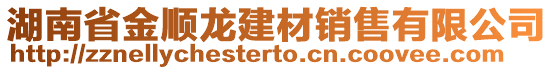 湖南省金顺龙建材销售有限公司
http://zznellychesterto.cn.coovee.com